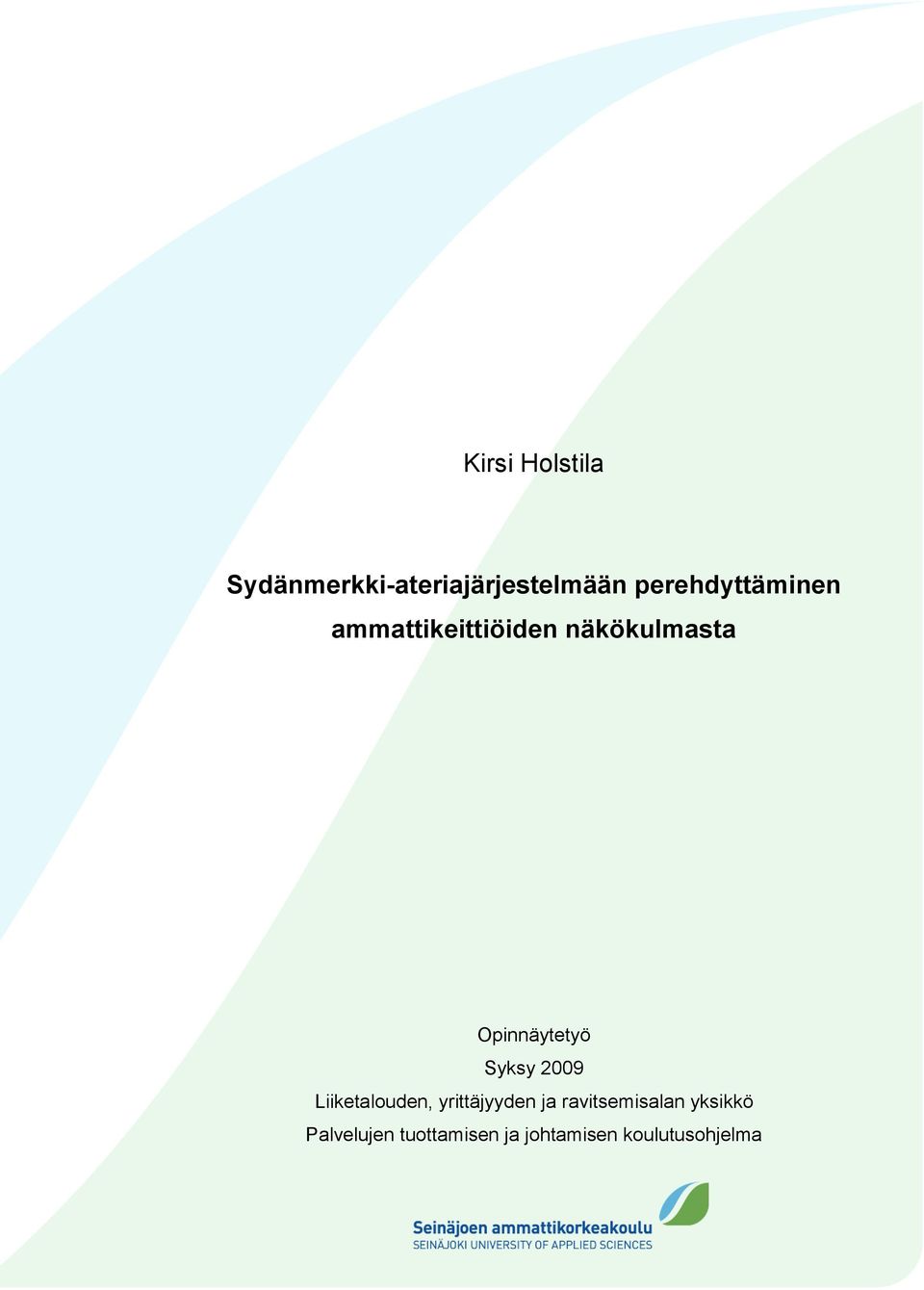 Kirsi Holstila

Sydänmerkki-ateriajärjestelmään perehdyttäminen ammattikeittiöiden näkökulmasta

Opinnäytetyö
Syksy 2009
Liiketalouden, yrittäjyyden ja ravitsemisalan yksikkö
Palvelujen tuottamisen ja johtamisen koulutusohjelma

Seinäjoen ammattikorkeakoulu
SEINÄJOKI UNIVERSITY OF APPLIED SCIENCES